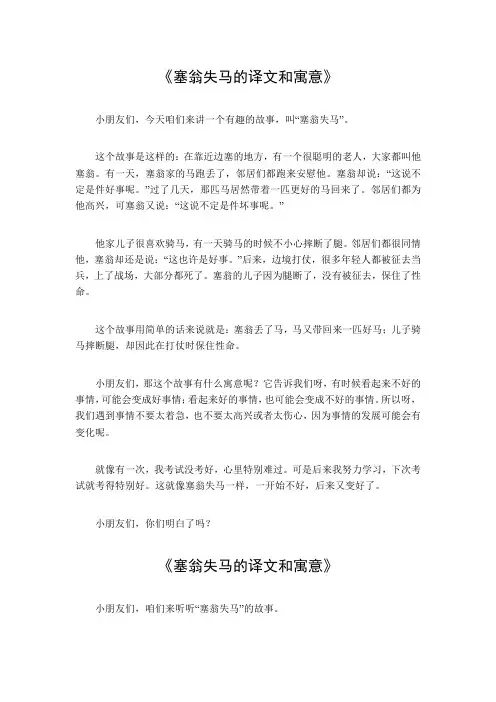 《塞翁失马的译文和寓意》

小朋友们，今天咱们来讲一个有趣的故事，叫“塞翁失马”。

这个故事是这样的：在靠近边塞的地方，有一个很聪明的老人，大家都叫他塞翁。有一天，塞翁家的马跑丢了，邻居们都跑来安慰他。塞翁却说：“这说不定是件好事呢。”过了几天，那匹马居然带着一匹更好的马回来了。邻居们都为他高兴，可塞翁又说：“这说不定是件坏事呢。”

他家儿子很喜欢骑马，有一天骑马的时候不小心摔断了腿。邻居们都很同情他，塞翁却还是说：“这也许是好事。”后来，边境打仗，很多年轻人都被征去当兵，上了战场，大部分都死了。塞翁的儿子因为腿断了，没有被征去，保住了性命。

这个故事用简单的话来说就是：塞翁丢了马，马又带回来一匹好马；儿子骑马摔断腿，却因此在打仗时保住性命。

小朋友们，那这个故事有什么寓意呢？它告诉我们呀，有时候看起来不好的事情，可能会变成好事情；看起来好的事情，也可能会变成不好的事情。所以呀，我们遇到事情不要太着急，也不要太高兴或者太伤心，因为事情的发展可能会有变化呢。

就像有一次，我考试没考好，心里特别难过。可是后来我努力学习，下次考试就考得特别好。这就像塞翁失马一样，一开始不好，后来又变好了。

小朋友们，你们明白了吗？

《塞翁失马的译文和寓意》

小朋友们，咱们来听听“塞翁失马”的故事。